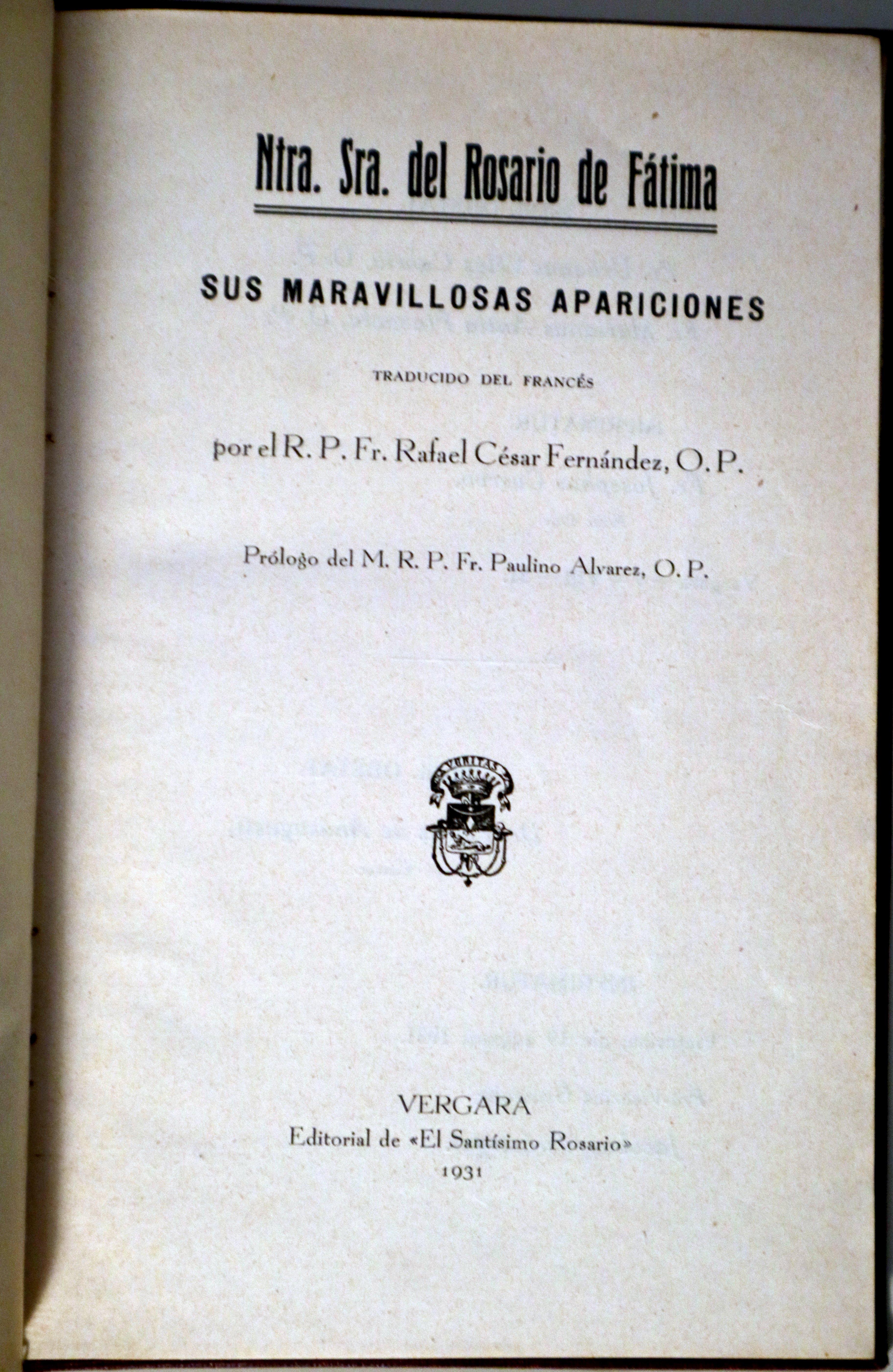 Ntra. Sra. del Rosario de Fátima

SUS MARAVILLOSAS APARICIONES

TRADUCIDO DEL FRANCÉS

por el R. P. Fr. Rafael César Fernández, O. P.

Prólogo del M. R. P. Fr. Paulino Alvarez, O. P.

VERITAS

VERGARA
Editorial de «El Santísimo Rosario»
1931